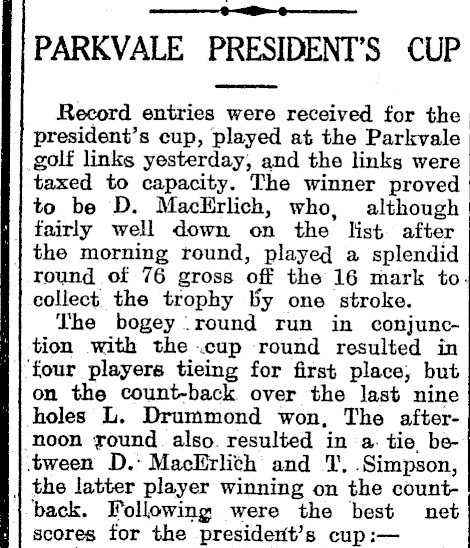 PARKVALE PRESIDENT'S CUP

Record entries were received for the president's cup, played at the Parkvale golf links yesterday, and the links were taxed to capacity. The winner proved to be D. MacErlich, who, although fairly well down on the list after the morning round, played a splendid round of 76 gross off the 16 mark to collect the trophy by one stroke.

The bogey round run in conjunction with the cup round resulted in four players tieing for first place, but on the count-back over the last nine holes L. Drummond won. The afternoon round also resulted in a tie between D. MacErlich and T. Simpson, the latter player winning on the countback. Following were the best net scores for the president's cup:—